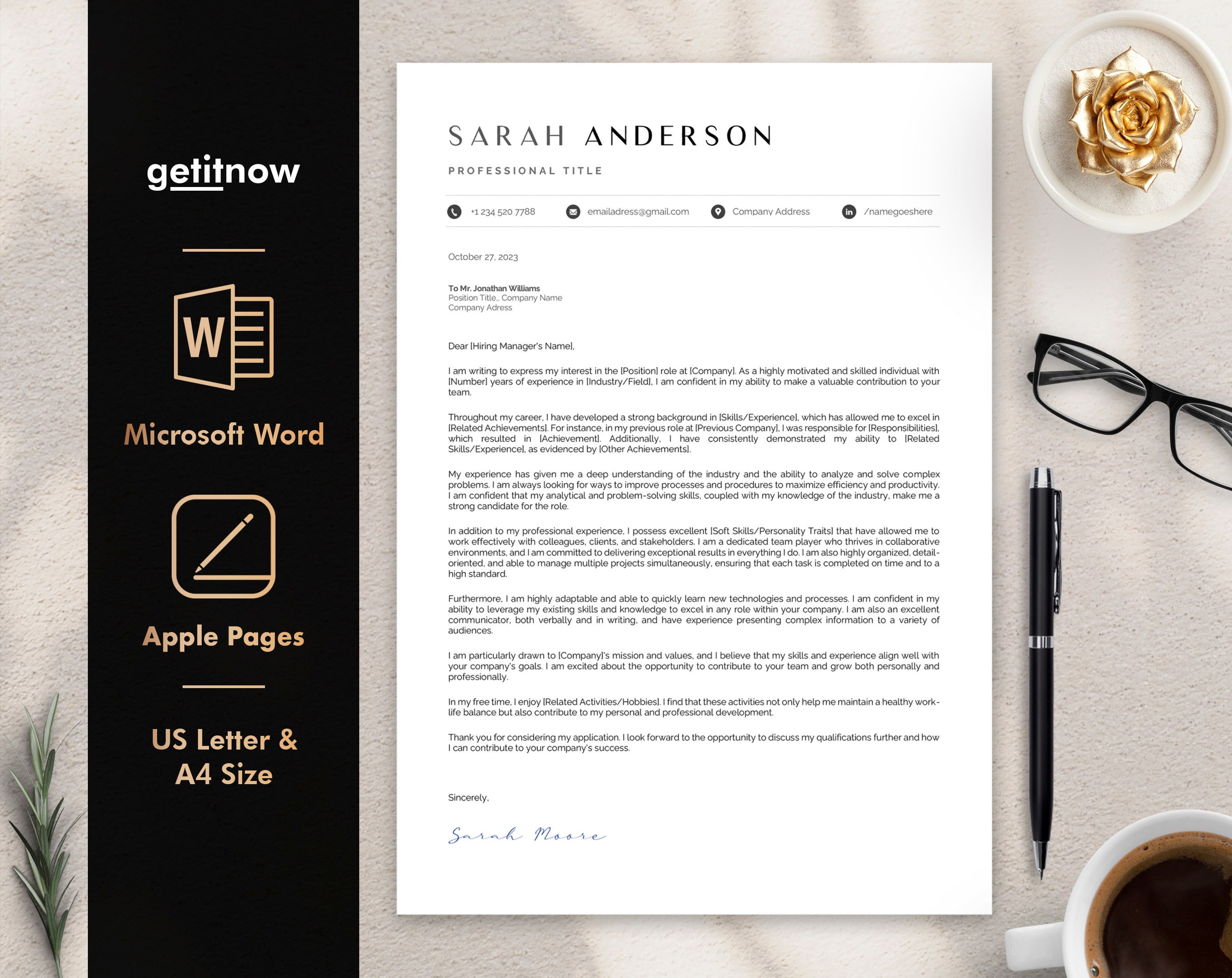 getitnow

W

Microsoft Word

Apple Pages

US Letter & A4 Size

SARAH ANDERSON

PROFESSIONAL TITLE

+1 234 520 7788 emailadress@gmail.com Company Address /namegoeshere

October 27, 2023

To Mr. Jonathan Williams
Position Title., Company Name
Company Adress

Dear [Hiring Manager's Name],

I am writing to express my interest in the [Position] role at [Company]. As a highly motivated and skilled individual with [Number] years of experience in [Industry/Field], I am confident in my ability to make a valuable contribution to your team.

Throughout my career, I have developed a strong background in [Skills/Experience], which has allowed me to excel in [Related Achievements]. For instance, in my previous role at [Previous Company], I was responsible for [Responsibilities], which resulted in [Achievement]. Additionally, I have consistently demonstrated my ability to [Related Skills/Experience], as evidenced by [Other Achievements].

My experience has given me a deep understanding of the industry and the ability to analyze and solve complex problems. I am always looking for ways to improve processes and procedures to maximize efficiency and productivity. I am confident that my analytical and problem-solving skills, coupled with my knowledge of the industry, make me a strong candidate for the role.

In addition to my professional experience, I possess excellent [Soft Skills/Personality Traits] that have allowed me to work effectively with colleagues, clients, and stakeholders. I am a dedicated team player who thrives in collaborative environments, and I am committed to delivering exceptional results in everything I do. I am also highly organized, detail-oriented, and able to manage multiple projects simultaneously, ensuring that each task is completed on time and to a high standard.

Furthermore, I am highly adaptable and able to quickly learn new technologies and processes. I am confident in my ability to leverage my existing skills and knowledge to excel in any role within your company. I am also an excellent communicator, both verbally and in writing, and have experience presenting complex information to a variety of audiences.

I am particularly drawn to [Company]'s mission and values, and I believe that my skills and experience align well with your company's goals. I am excited about the opportunity to contribute to your team and grow both personally and professionally.

In my free time, I enjoy [Related Activities/Hobbies]. I find that these activities not only help me maintain a healthy work-life balance but also contribute to my personal and professional development.

Thank you for considering my application. I look forward to the opportunity to discuss my qualifications further and how I can contribute to your company's success.

Sincerely,

Sarah Moore